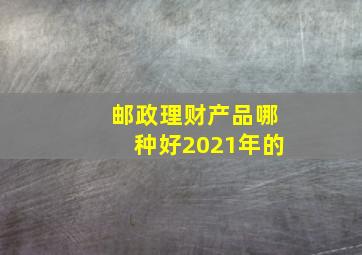 邮政理财产品哪种好2021年的